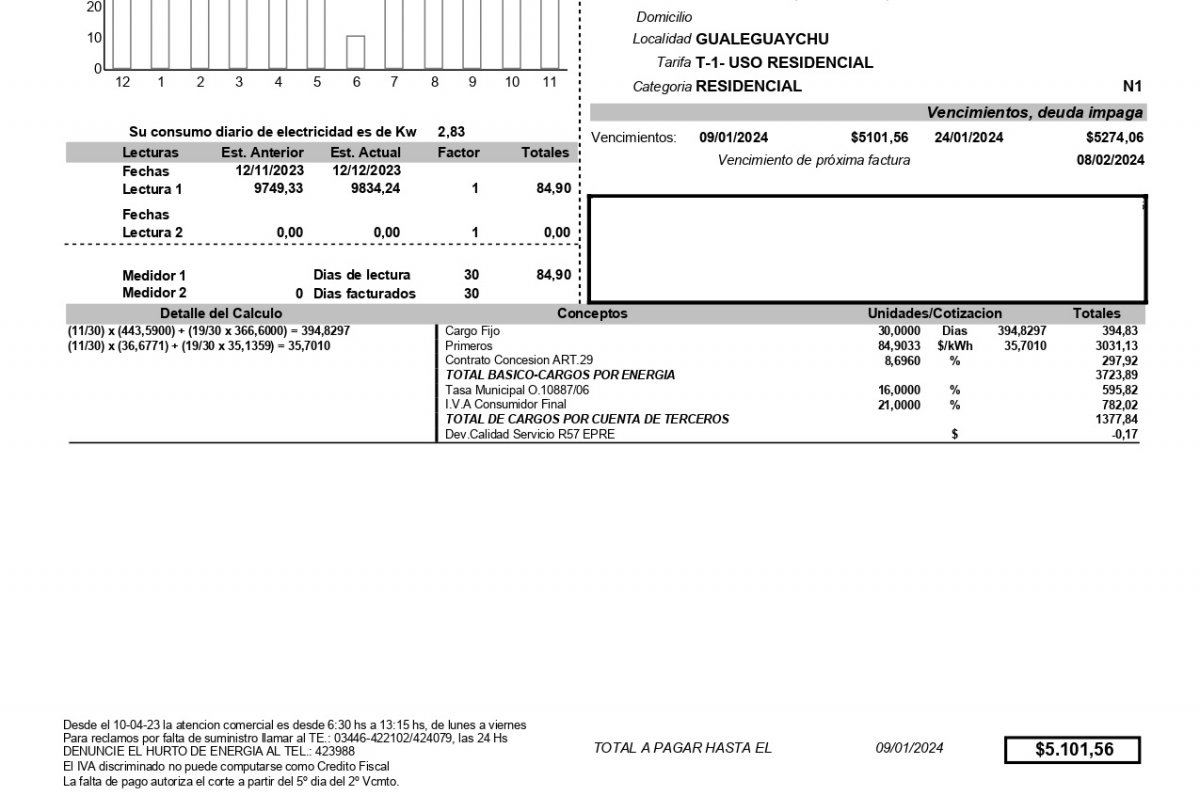 20
10
0
12 1 2 3 4 5 6 7 8 9 10 11

Domicilio
Localidad GUALEGUAYCHU
Tarifa T-1- USO RESIDENCIAL
Categoria RESIDENCIAL N1

Vencimientos, deuda impaga
Vencimientos: 09/01/2024 $5101,56 24/01/2024 $5274,06
Vencimiento de próxima factura 08/02/2024

Su consumo diario de electricidad es de Kw 2,83

| Lecturas | Est. Anterior | Est. Actual | Factor | Totales |
|---|---|---|---|---|
| Fechas | 12/11/2023 | 12/12/2023 | | |
| Lectura 1 | 9749,33 | 9834,24 | 1 | 84,90 |
| Fechas | | | | |
| Lectura 2 | 0,00 | 0,00 | 1 | 0,00 |

Medidor 1 Dias de lectura 30 84,90
Medidor 2 0 Dias facturados 30

Detalle del Calculo
(11/30) x (443,5900) + (19/30 x 366,6000) = 394,8297
(11/30) x (36,6771) + (19/30 x 35,1359) = 35,7010

| Conceptos | Unidades/Cotizacion | | | Totales |
|---|---|---|---|---|
| Cargo Fijo | 30,0000 | Dias | 394,8297 | 394,83 |
| Primeros | 84,9033 | $/kWh | 35,7010 | 3031,13 |
| Contrato Concesion ART.29 | 8,6960 | % | | 297,92 |
| TOTAL BASICO-CARGOS POR ENERGIA | | | | 3723,89 |
| Tasa Municipal O.10887/06 | 16,0000 | % | | 595,82 |
| I.V.A Consumidor Final | 21,0000 | % | | 782,02 |
| TOTAL DE CARGOS POR CUENTA DE TERCEROS | | | | 1377,84 |
| Dev.Calidad Servicio R57 EPRE | | $ | | -0,17 |

Desde el 10-04-23 la atencion comercial es desde 6:30 hs a 13:15 hs, de lunes a viernes
Para reclamos por falta de suministro llamar al TE.: 03446-422102/424079, las 24 Hs
DENUNCIE EL HURTO DE ENERGIA AL TEL.: 423988
El IVA discriminado no puede computarse como Credito Fiscal
La falta de pago autoriza el corte a partir del 5º dia del 2º Vcmto.

TOTAL A PAGAR HASTA EL 09/01/2024 $5.101,56